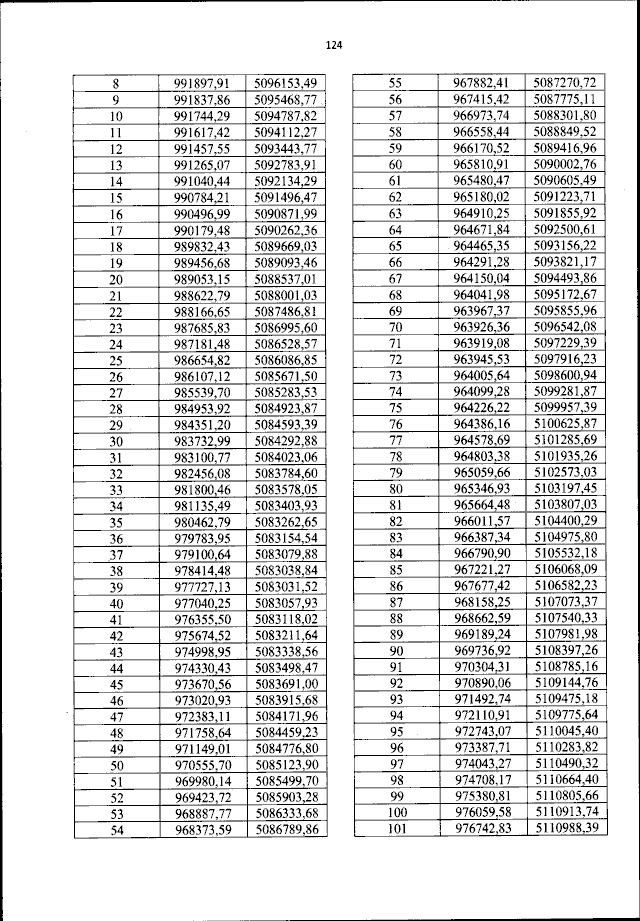 124

| 8 | 991897,91 | 5096153,49 |
|---|---|---|
| 9 | 991837,86 | 5095468,77 |
| 10 | 991744,29 | 5094787,82 |
| 11 | 991617,42 | 5094112,27 |
| 12 | 991457,55 | 5093443,77 |
| 13 | 991265,07 | 5092783,91 |
| 14 | 991040,44 | 5092134,29 |
| 15 | 990784,21 | 5091496,47 |
| 16 | 990496,99 | 5090871,99 |
| 17 | 990179,48 | 5090262,36 |
| 18 | 989832,43 | 5089669,03 |
| 19 | 989456,68 | 5089093,46 |
| 20 | 989053,15 | 5088537,01 |
| 21 | 988622,79 | 5088001,03 |
| 22 | 988166,65 | 5087486,81 |
| 23 | 987685,83 | 5086995,60 |
| 24 | 987181,48 | 5086528,57 |
| 25 | 986654,82 | 5086086,85 |
| 26 | 986107,12 | 5085671,50 |
| 27 | 985539,70 | 5085283,53 |
| 28 | 984953,92 | 5084923,87 |
| 29 | 984351,20 | 5084593,39 |
| 30 | 983732,99 | 5084292,88 |
| 31 | 983100,77 | 5084023,06 |
| 32 | 982456,08 | 5083784,60 |
| 33 | 981800,46 | 5083578,05 |
| 34 | 981135,49 | 5083403,93 |
| 35 | 980462,79 | 5083262,65 |
| 36 | 979783,95 | 5083154,54 |
| 37 | 979100,64 | 5083079,88 |
| 38 | 978414,48 | 5083038,84 |
| 39 | 977727,13 | 5083031,52 |
| 40 | 977040,25 | 5083057,93 |
| 41 | 976355,50 | 5083118,02 |
| 42 | 975674,52 | 5083211,64 |
| 43 | 974998,95 | 5083338,56 |
| 44 | 974330,43 | 5083498,47 |
| 45 | 973670,56 | 5083691,00 |
| 46 | 973020,93 | 5083915,68 |
| 47 | 972383,11 | 5084171,96 |
| 48 | 971758,64 | 5084459,23 |
| 49 | 971149,01 | 5084776,80 |
| 50 | 970555,70 | 5085123,90 |
| 51 | 969980,14 | 5085499,70 |
| 52 | 969423,72 | 5085903,28 |
| 53 | 968887,77 | 5086333,68 |
| 54 | 968373,59 | 5086789,86 |

| 55 | 967882,41 | 5087270,72 |
|---|---|---|
| 56 | 967415,42 | 5087775,11 |
| 57 | 966973,74 | 5088301,80 |
| 58 | 966558,44 | 5088849,52 |
| 59 | 966170,52 | 5089416,96 |
| 60 | 965810,91 | 5090002,76 |
| 61 | 965480,47 | 5090605,49 |
| 62 | 965180,02 | 5091223,71 |
| 63 | 964910,25 | 5091855,92 |
| 64 | 964671,84 | 5092500,61 |
| 65 | 964465,35 | 5093156,22 |
| 66 | 964291,28 | 5093821,17 |
| 67 | 964150,04 | 5094493,86 |
| 68 | 964041,98 | 5095172,67 |
| 69 | 963967,37 | 5095855,96 |
| 70 | 963926,36 | 5096542,08 |
| 71 | 963919,08 | 5097229,39 |
| 72 | 963945,53 | 5097916,23 |
| 73 | 964005,64 | 5098600,94 |
| 74 | 964099,28 | 5099281,87 |
| 75 | 964226,22 | 5099957,39 |
| 76 | 964386,16 | 5100625,87 |
| 77 | 964578,69 | 5101285,69 |
| 78 | 964803,38 | 5101935,26 |
| 79 | 965059,66 | 5102573,03 |
| 80 | 965346,93 | 5103197,45 |
| 81 | 965664,48 | 5103807,03 |
| 82 | 966011,57 | 5104400,29 |
| 83 | 966387,34 | 5104975,80 |
| 84 | 966790,90 | 5105532,18 |
| 85 | 967221,27 | 5106068,09 |
| 86 | 967677,42 | 5106582,23 |
| 87 | 968158,25 | 5107073,37 |
| 88 | 968662,59 | 5107540,33 |
| 89 | 969189,24 | 5107981,98 |
| 90 | 969736,92 | 5108397,26 |
| 91 | 970304,31 | 5108785,16 |
| 92 | 970890,06 | 5109144,76 |
| 93 | 971492,74 | 5109475,18 |
| 94 | 972110,91 | 5109775,64 |
| 95 | 972743,07 | 5110045,40 |
| 96 | 973387,71 | 5110283,82 |
| 97 | 974043,27 | 5110490,32 |
| 98 | 974708,17 | 5110664,40 |
| 99 | 975380,81 | 5110805,66 |
| 100 | 976059,58 | 5110913,74 |
| 101 | 976742,83 | 5110988,39 |